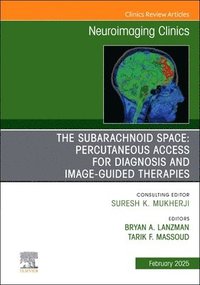 Clinics Review Articles

Neuroimaging Clinics

THE SUBARACHNOID SPACE: PERCUTANEOUS ACCESS FOR DIAGNOSIS AND IMAGE-GUIDED THERAPIES

CONSULTING EDITOR
SURESH K. MUKHERJI

EDITORS
BRYAN A. LANZMAN
TARIK F. MASSOUD

ELSEVIER

February 2025